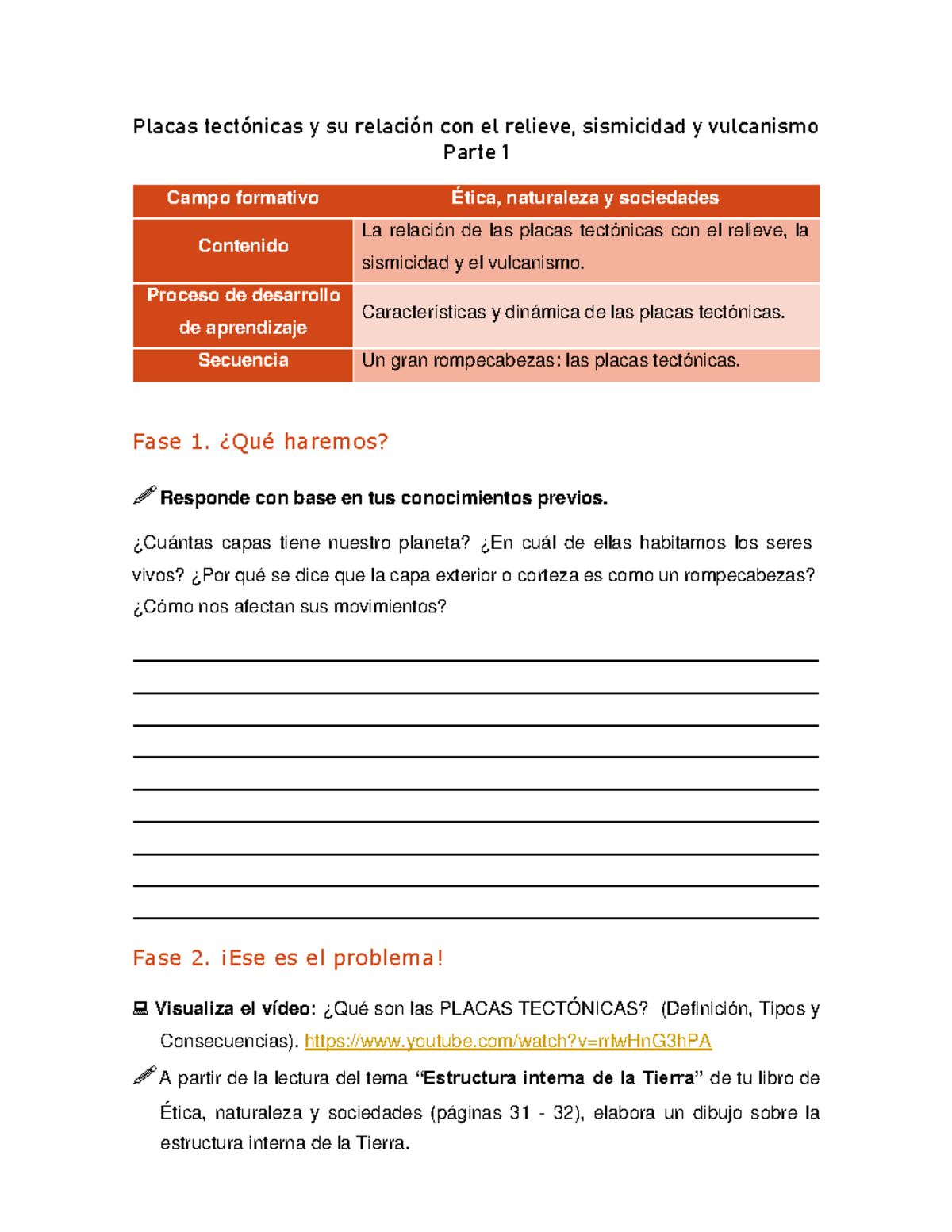 Placas tectónicas y su relación con el relieve, sismicidad y vulcanismo
Parte 1

| Campo formativo | Ética, naturaleza y sociedades |
|---|---|
| Contenido | La relación de las placas tectónicas con el relieve, la sismicidad y el vulcanismo. |
| Proceso de desarrollo de aprendizaje | Características y dinámica de las placas tectónicas. |
| Secuencia | Un gran rompecabezas: las placas tectónicas. |

Fase 1. ¿Qué haremos?

Responde con base en tus conocimientos previos.

¿Cuántas capas tiene nuestro planeta? ¿En cuál de ellas habitamos los seres vivos? ¿Por qué se dice que la capa exterior o corteza es como un rompecabezas? ¿Cómo nos afectan sus movimientos?

____
____
____
____
____
____
____
____
____

Fase 2. ¡Ese es el problema!

Visualiza el vídeo: ¿Qué son las PLACAS TECTÓNICAS? (Definición, Tipos y Consecuencias). https://www.youtube.com/watch?v=rrlwHnG3hPA

A partir de la lectura del tema "Estructura interna de la Tierra" de tu libro de Ética, naturaleza y sociedades (páginas 31 - 32), elabora un dibujo sobre la estructura interna de la Tierra.